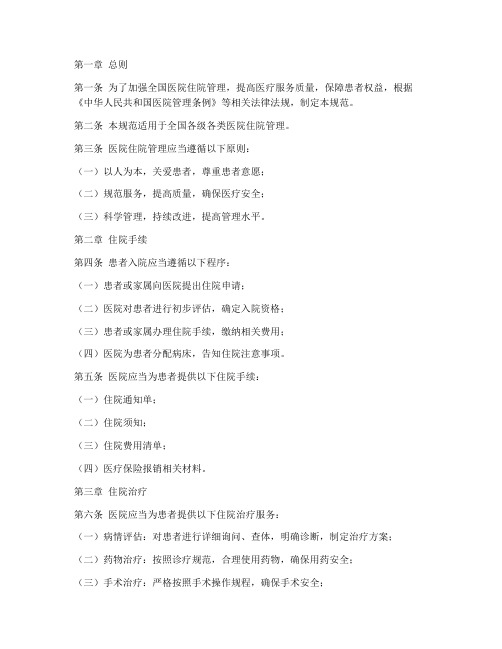 第一章 总则

第一条 为了加强全国医院住院管理，提高医疗服务质量，保障患者权益，根据《中华人民共和国医院管理条例》等相关法律法规，制定本规范。

第二条 本规范适用于全国各级各类医院住院管理。

第三条 医院住院管理应当遵循以下原则：

（一）以人为本，关爱患者，尊重患者意愿；

（二）规范服务，提高质量，确保医疗安全；

（三）科学管理，持续改进，提高管理水平。

第二章 住院手续

第四条 患者入院应当遵循以下程序：

（一）患者或家属向医院提出住院申请；

（二）医院对患者进行初步评估，确定入院资格；

（三）患者或家属办理住院手续，缴纳相关费用；

（四）医院为患者分配病床，告知住院注意事项。

第五条 医院应当为患者提供以下住院手续：

（一）住院通知单；

（二）住院须知；

（三）住院费用清单；

（四）医疗保险报销相关材料。

第三章 住院治疗

第六条 医院应当为患者提供以下住院治疗服务：

（一）病情评估：对患者进行详细询问、查体，明确诊断，制定治疗方案；

（二）药物治疗：按照诊疗规范，合理使用药物，确保用药安全；

（三）手术治疗：严格按照手术操作规程，确保手术安全；